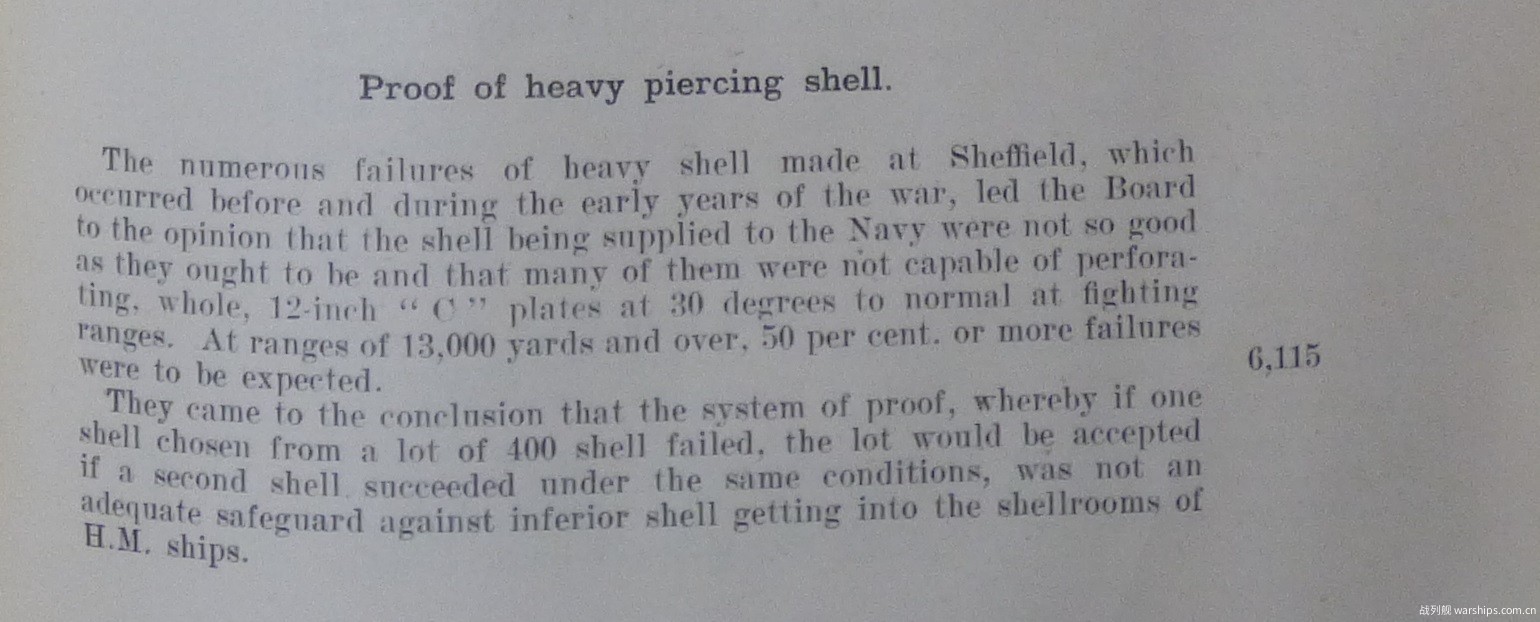 Proof of heavy piercing shell.

The numerous failures of heavy shell made at Sheffield, which occurred before and during the early years of the war, led the Board to the opinion that the shell being supplied to the Navy were not so good as they ought to be and that many of them were not capable of perforating, whole, 12-inch "C" plates at 30 degrees to normal at fighting ranges. At ranges of 13,000 yards and over, 50 per cent. or more failures were to be expected.

6,115

They came to the conclusion that the system of proof, whereby if one shell chosen from a lot of 400 shell failed, the lot would be accepted if a second shell succeeded under the same conditions, was not an adequate safeguard against inferior shell getting into the shellrooms of H.M. ships.

战列舰 warships.com.cn